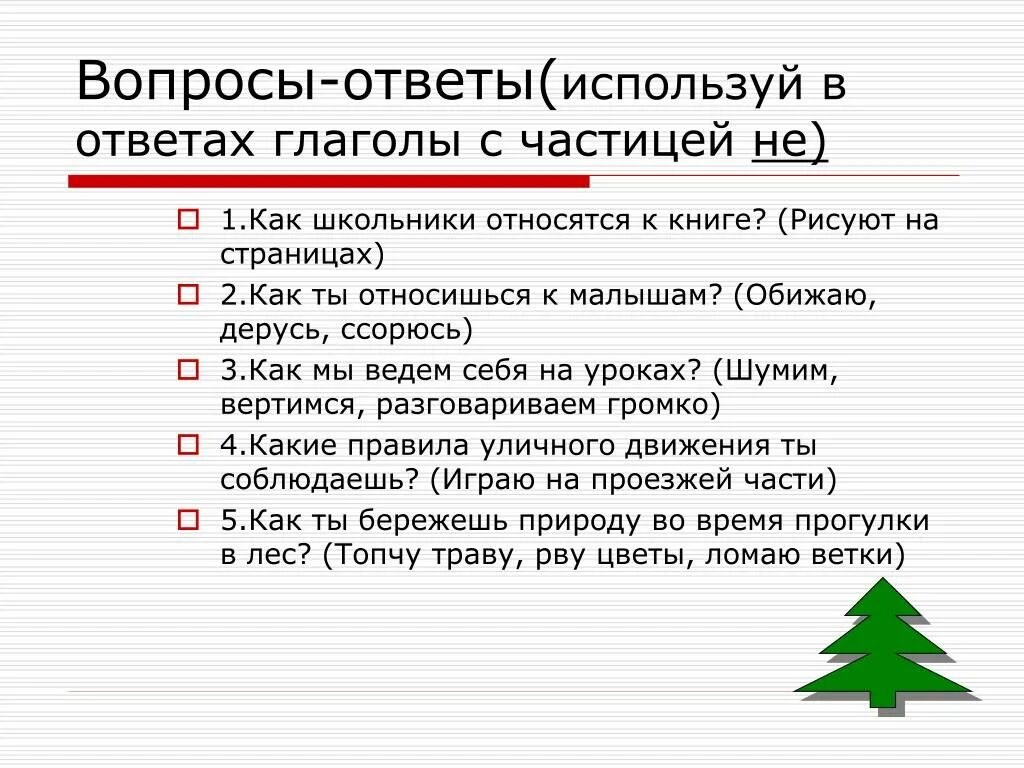 Вопросы-ответы(используй в ответах глаголы с частицей не)

1.Как школьники относятся к книге? (Рисуют на страницах)

2.Как ты относишься к малышам? (Обижаю, дерусь, ссорюсь)

3.Как мы ведем себя на уроках? (Шумим, вертимся, разговариваем громко)

4.Какие правила уличного движения ты соблюдаешь? (Играю на проезжей части)

5.Как ты бережешь природу во время прогулки в лес? (Топчу траву, рву цветы, ломаю ветки)